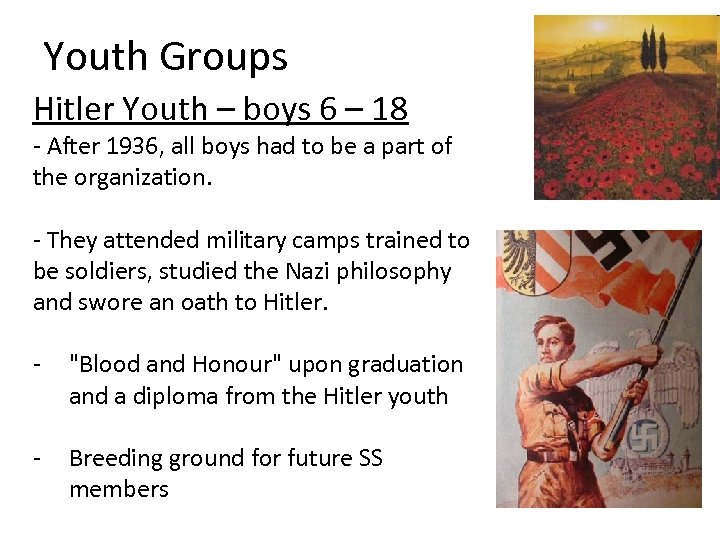 Youth Groups

Hitler Youth – boys 6 – 18

- After 1936, all boys had to be a part of the organization.

- They attended military camps trained to be soldiers, studied the Nazi philosophy and swore an oath to Hitler.

- "Blood and Honour" upon graduation and a diploma from the Hitler youth

- Breeding ground for future SS members